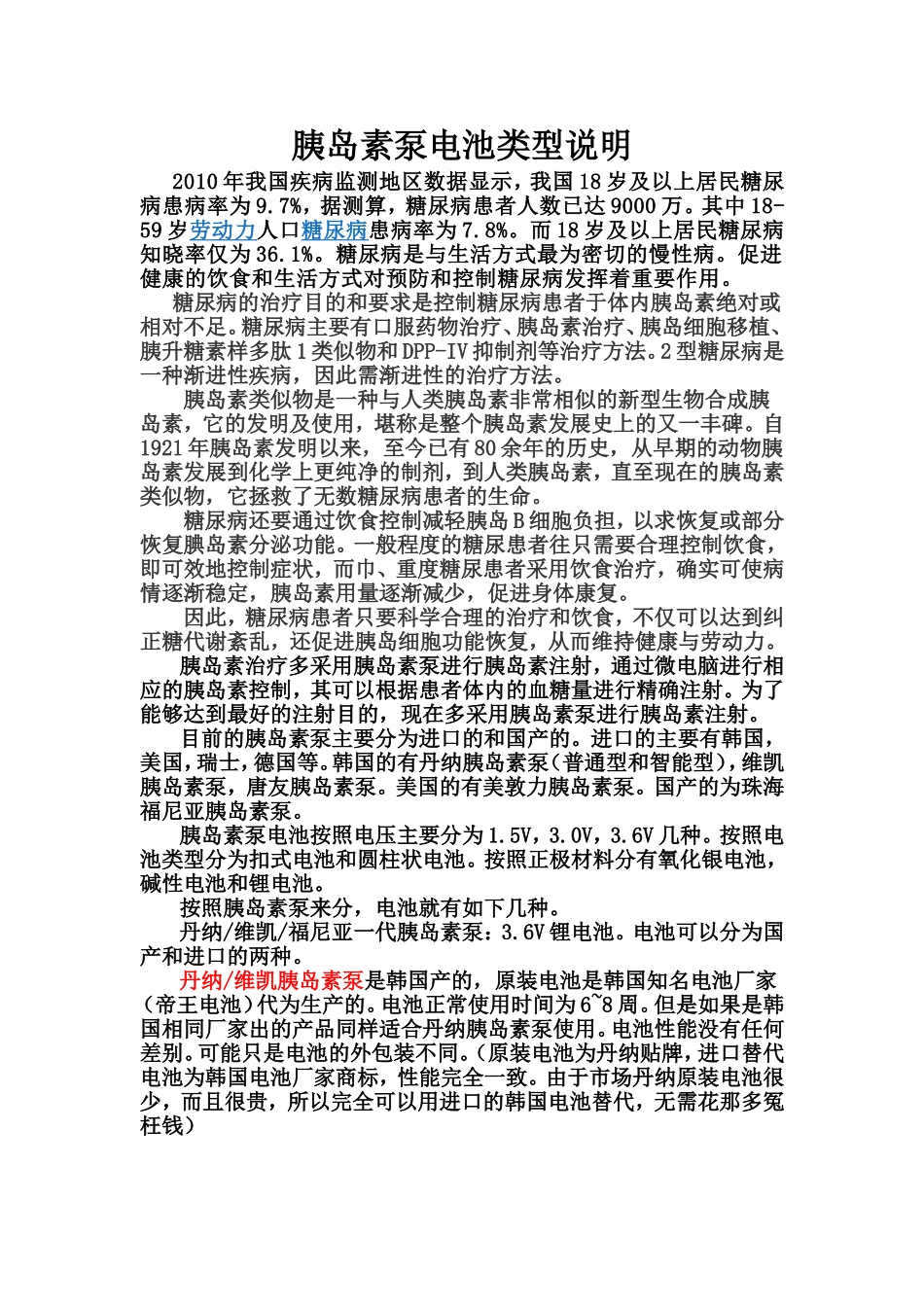 胰岛素泵电池类型说明

2010年我国疾病监测地区数据显示，我国18岁及以上居民糖尿病患病率为9.7%，据测算，糖尿病患者人数已达9000万。其中18-59岁劳动力人口糖尿病患病率为7.8%。而18岁及以上居民糖尿病知晓率仅为36.1%。糖尿病是与生活方式最为密切的慢性病。促进健康的饮食和生活方式对预防和控制糖尿病发挥着重要作用。

糖尿病的治疗目的和要求是控制糖尿病患者于体内胰岛素绝对或相对不足。糖尿病主要有口服药物治疗、胰岛素治疗、胰岛细胞移植、胰升糖素样多肽1类似物和DPP-IV抑制剂等治疗方法。2型糖尿病是一种渐进性疾病，因此需渐进性的治疗方法。

胰岛素类似物是一种与人类胰岛素非常相似的新型生物合成胰岛素，它的发明及使用，堪称是整个胰岛素发展史上的又一丰碑。自1921年胰岛素发明以来，至今已有80余年的历史，从早期的动物胰岛素发展到化学上更纯净的制剂，到人类胰岛素，直至现在的胰岛素类似物，它拯救了无数糖尿病患者的生命。

糖尿病还要通过饮食控制减轻胰岛B细胞负担，以求恢复或部分恢复胰岛素分泌功能。一般程度的糖尿患者往只需要合理控制饮食，即可效地控制症状，而巾、重度糖尿患者采用饮食治疗，确实可使病情逐渐稳定，胰岛素用量逐渐减少，促进身体康复。

因此，糖尿病患者只要科学合理的治疗和饮食，不仅可以达到纠正糖代谢紊乱，还促进胰岛细胞功能恢复，从而维持健康与劳动力。

胰岛素治疗多采用胰岛素泵进行胰岛素注射，通过微电脑进行相应的胰岛素控制，其可以根据患者体内的血糖量进行精确注射。为了能够达到最好的注射目的，现在多采用胰岛素泵进行胰岛素注射。

目前的胰岛素泵主要分为进口的和国产的。进口的主要有韩国，美国，瑞士，德国等。韩国的有丹纳胰岛素泵（普通型和智能型），维凯胰岛素泵，唐友胰岛素泵。美国的有美敦力胰岛素泵。国产的为珠海福尼亚胰岛素泵。

胰岛素泵电池按照电压主要分为1.5V，3.0V，3.6V几种。按照电池类型分为扣式电池和圆柱状电池。按照正极材料分有氧化银电池，碱性电池和锂电池。

按照胰岛素泵来分，电池就有如下几种。

丹纳/维凯/福尼亚一代胰岛素泵：3.6V锂电池。电池可以分为国产和进口的两种。

丹纳/维凯胰岛素泵是韩国产的，原装电池是韩国知名电池厂家（帝王电池）代为生产的。电池正常使用时间为6~8周。但是如果是韩国相同厂家出的产品同样适合丹纳胰岛素泵使用。电池性能没有任何差别。可能只是电池的外包装不同。（原装电池为丹纳贴牌，进口替代电池为韩国电池厂家商标，性能完全一致。由于市场丹纳原装电池很少，而且很贵，所以完全可以用进口的韩国电池替代，无需花那多冤枉钱）